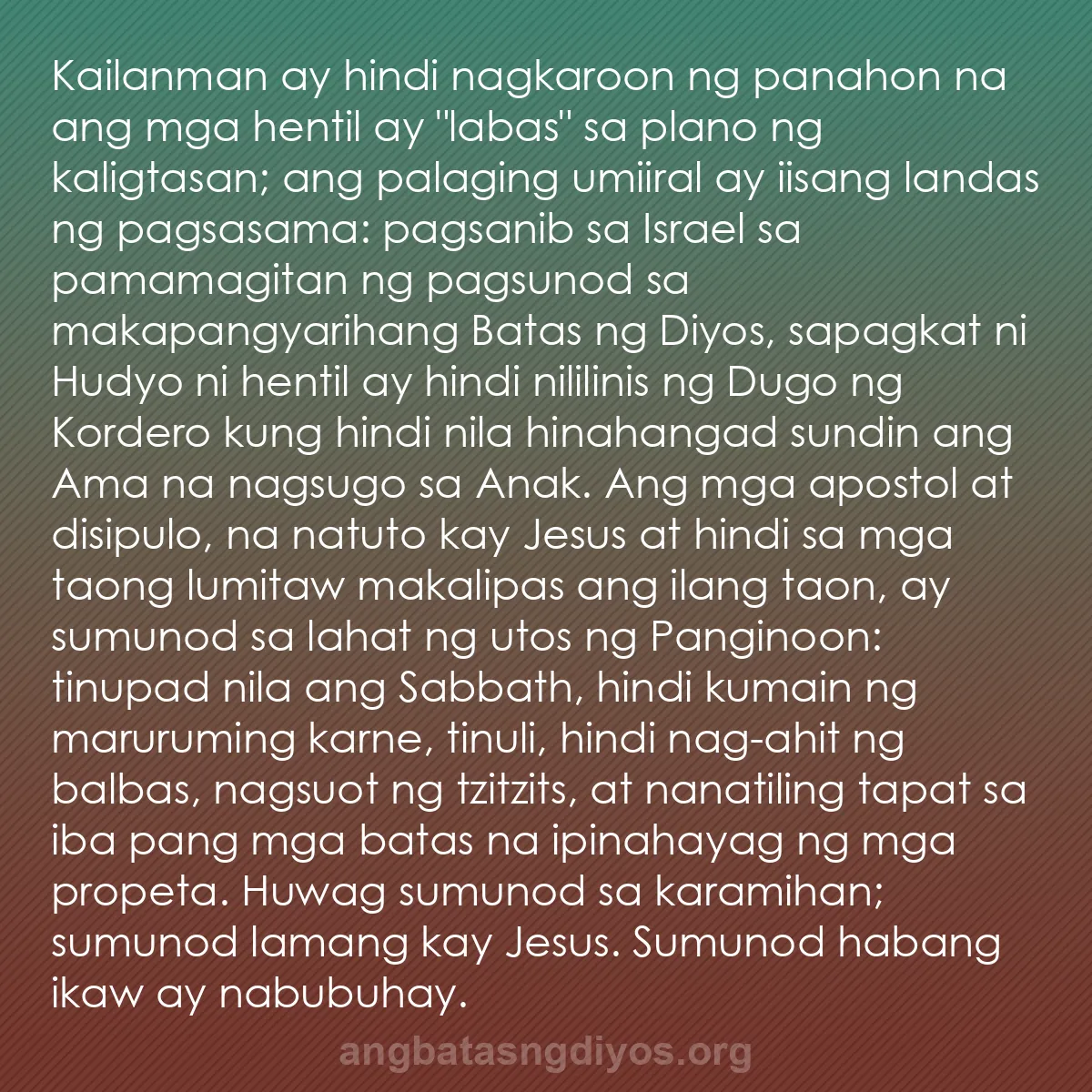 Kailanman ay hindi nagkaroon ng panahon na ang mga hentil ay "labas" sa plano ng kaligtasan; ang palaging umiiral ay iisang landas ng pagsasama: pagsanib sa Israel sa pamamagitan ng pagsunod sa makapangyarihang Batas ng Diyos, sapagkat ni Hudyo ni hentil ay hindi nililinis ng Dugo ng Kordero kung hindi nila hinahangad sundin ang Ama na nagsugo sa Anak. Ang mga apostol at disipulo, na natuto kay Jesus at hindi sa mga taong lumitaw makalipas ang ilang taon, ay sumunod sa lahat ng utos ng Panginoon: tinupad nila ang Sabbath, hindi kumain ng maruruming karne, tinuli, hindi nag-ahit ng balbas, nagsuot ng tzitzits, at nanatiling tapat sa iba pang mga batas na ipinahayag ng mga propeta. Huwag sumunod sa karamihan; sumunod lamang kay Jesus. Sumunod habang ikaw ay nabubuhay.

angbatasngdiyos.org